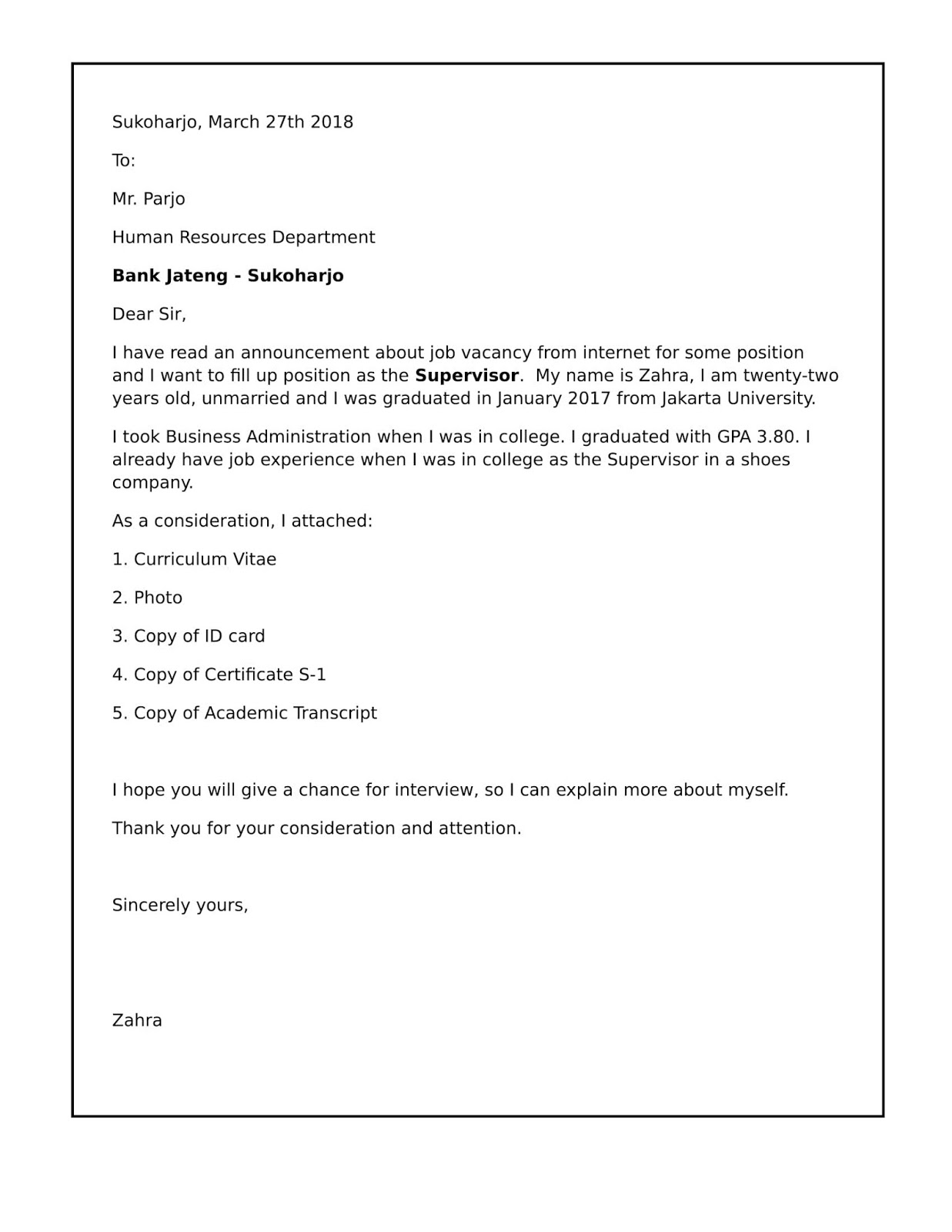 Sukoharjo, March 27th 2018

To:

Mr. Parjo

Human Resources Department

Bank Jateng - Sukoharjo

Dear Sir,

I have read an announcement about job vacancy from internet for some position and I want to fill up position as the Supervisor. My name is Zahra, I am twenty-two years old, unmarried and I was graduated in January 2017 from Jakarta University.

I took Business Administration when I was in college. I graduated with GPA 3.80. I already have job experience when I was in college as the Supervisor in a shoes company.

As a consideration, I attached:

1. Curriculum Vitae

2. Photo

3. Copy of ID card

4. Copy of Certificate S-1

5. Copy of Academic Transcript

I hope you will give a chance for interview, so I can explain more about myself.

Thank you for your consideration and attention.

Sincerely yours,

Zahra